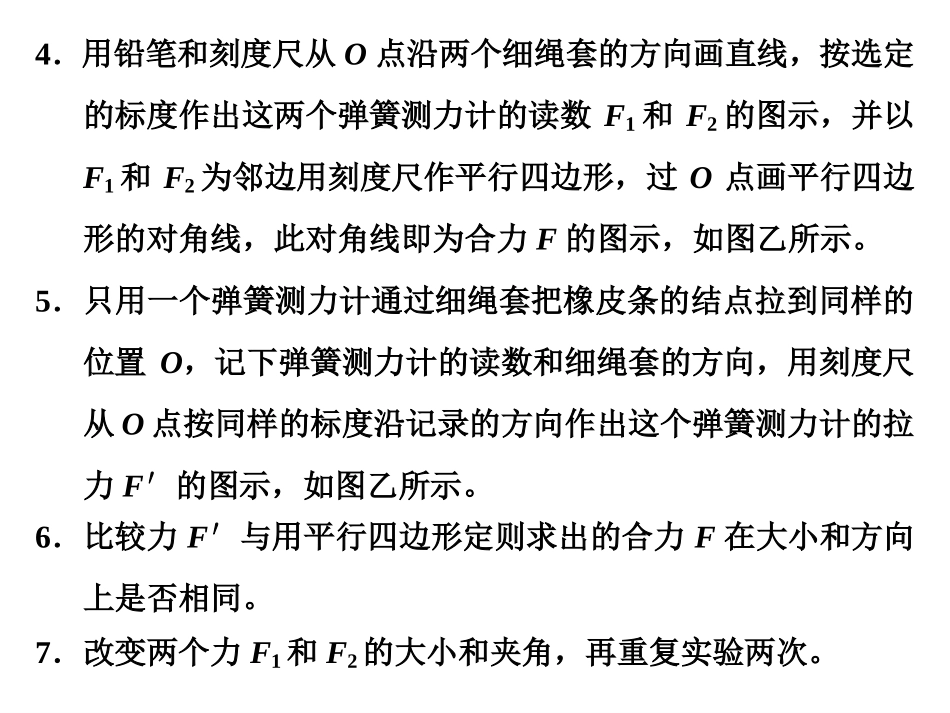 4．用铅笔和刻度尺从 $O$ 点沿两个细绳套的方向画直线，按选定的标度作出这两个弹簧测力计的读数 $F_1$ 和 $F_2$ 的图示，并以 $F_1$ 和 $F_2$ 为邻边用刻度尺作平行四边形，过 $O$ 点画平行四边形的对角线，此对角线即为合力 $F$ 的图示，如图乙所示。

5．只用一个弹簧测力计通过细绳套把橡皮条的结点拉到同样的位置 $O$，记下弹簧测力计的读数和细绳套的方向，用刻度尺从 $O$ 点按同样的标度沿记录的方向作出这个弹簧测力计的拉力 $F'$ 的图示，如图乙所示。

6．比较力 $F'$ 与用平行四边形定则求出的合力 $F$ 在大小和方向上是否相同。

7．改变两个力 $F_1$ 和 $F_2$ 的大小和夹角，再重复实验两次。